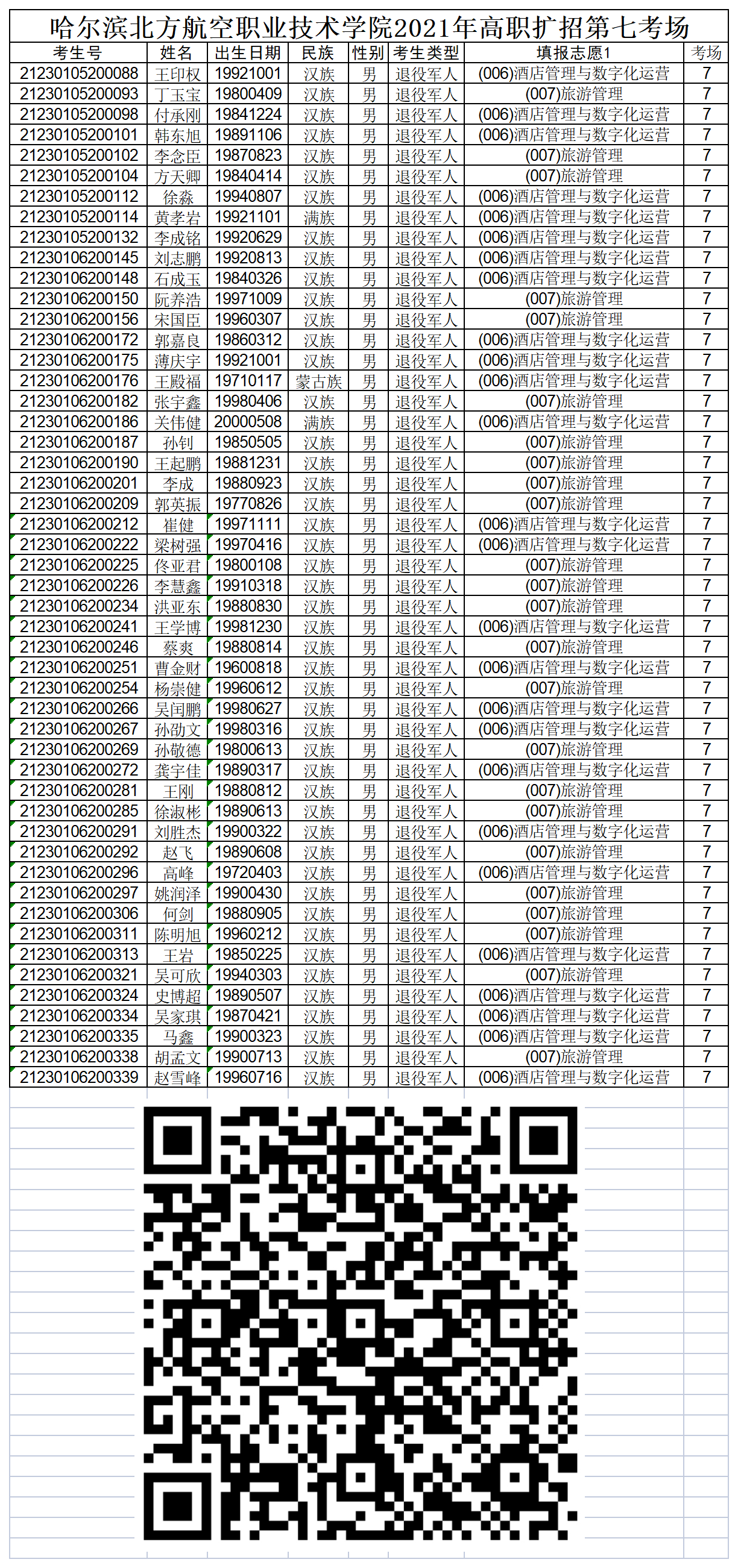 哈尔滨北方航空职业技术学院2021年高职扩招第七考场

| 考生号 | 姓名 | 出生日期 | 民族 | 性别 | 考生类型 | 填报志愿1 | 考场 |
|---|---|---|---|---|---|---|---|
| 21230105200088 | 王印权 | 19921001 | 汉族 | 男 | 退役军人 | (006)酒店管理与数字化运营 | 7 |
| 21230105200093 | 丁玉宝 | 19800409 | 汉族 | 男 | 退役军人 | (007)旅游管理 | 7 |
| 21230105200098 | 付承刚 | 19841224 | 汉族 | 男 | 退役军人 | (006)酒店管理与数字化运营 | 7 |
| 21230105200101 | 韩东旭 | 19891106 | 汉族 | 男 | 退役军人 | (006)酒店管理与数字化运营 | 7 |
| 21230105200102 | 李念臣 | 19870823 | 汉族 | 男 | 退役军人 | (007)旅游管理 | 7 |
| 21230105200104 | 方天卿 | 19840414 | 汉族 | 男 | 退役军人 | (007)旅游管理 | 7 |
| 21230105200112 | 徐淼 | 19940807 | 汉族 | 男 | 退役军人 | (006)酒店管理与数字化运营 | 7 |
| 21230105200114 | 黄孝岩 | 19921101 | 满族 | 男 | 退役军人 | (006)酒店管理与数字化运营 | 7 |
| 21230105200132 | 李成铭 | 19920629 | 汉族 | 男 | 退役军人 | (006)酒店管理与数字化运营 | 7 |
| 21230106200145 | 刘志鹏 | 19920813 | 汉族 | 男 | 退役军人 | (006)酒店管理与数字化运营 | 7 |
| 21230106200148 | 石成玉 | 19840326 | 汉族 | 男 | 退役军人 | (006)酒店管理与数字化运营 | 7 |
| 21230106200150 | 阮养浩 | 19971009 | 汉族 | 男 | 退役军人 | (007)旅游管理 | 7 |
| 21230106200156 | 宋国臣 | 19960307 | 汉族 | 男 | 退役军人 | (007)旅游管理 | 7 |
| 21230106200172 | 郭嘉良 | 19860312 | 汉族 | 男 | 退役军人 | (006)酒店管理与数字化运营 | 7 |
| 21230106200175 | 薄庆宇 | 19921001 | 汉族 | 男 | 退役军人 | (006)酒店管理与数字化运营 | 7 |
| 21230106200176 | 王殿福 | 19710117 | 蒙古族 | 男 | 退役军人 | (006)酒店管理与数字化运营 | 7 |
| 21230106200182 | 张宇鑫 | 19980406 | 汉族 | 男 | 退役军人 | (007)旅游管理 | 7 |
| 21230106200186 | 关伟健 | 20000508 | 满族 | 男 | 退役军人 | (006)酒店管理与数字化运营 | 7 |
| 21230106200187 | 孙钊 | 19850505 | 汉族 | 男 | 退役军人 | (007)旅游管理 | 7 |
| 21230106200190 | 王起鹏 | 19881231 | 汉族 | 男 | 退役军人 | (007)旅游管理 | 7 |
| 21230106200201 | 李成 | 19880923 | 汉族 | 男 | 退役军人 | (007)旅游管理 | 7 |
| 21230106200209 | 郭英振 | 19770826 | 汉族 | 男 | 退役军人 | (007)旅游管理 | 7 |
| 21230106200212 | 崔健 | 19971111 | 汉族 | 男 | 退役军人 | (006)酒店管理与数字化运营 | 7 |
| 21230106200222 | 梁树强 | 19970416 | 汉族 | 男 | 退役军人 | (006)酒店管理与数字化运营 | 7 |
| 21230106200225 | 佟亚君 | 19800108 | 汉族 | 男 | 退役军人 | (007)旅游管理 | 7 |
| 21230106200226 | 李慧鑫 | 19910318 | 汉族 | 男 | 退役军人 | (007)旅游管理 | 7 |
| 21230106200234 | 洪亚东 | 19880830 | 汉族 | 男 | 退役军人 | (007)旅游管理 | 7 |
| 21230106200241 | 王学博 | 19981230 | 汉族 | 男 | 退役军人 | (006)酒店管理与数字化运营 | 7 |
| 21230106200246 | 蔡爽 | 19880814 | 汉族 | 男 | 退役军人 | (007)旅游管理 | 7 |
| 21230106200251 | 曹金财 | 19600818 | 汉族 | 男 | 退役军人 | (006)酒店管理与数字化运营 | 7 |
| 21230106200254 | 杨崇健 | 19960612 | 汉族 | 男 | 退役军人 | (007)旅游管理 | 7 |
| 21230106200266 | 吴闰鹏 | 19980627 | 汉族 | 男 | 退役军人 | (006)酒店管理与数字化运营 | 7 |
| 21230106200267 | 孙劭文 | 19980316 | 汉族 | 男 | 退役军人 | (006)酒店管理与数字化运营 | 7 |
| 21230106200269 | 孙敬德 | 19800613 | 汉族 | 男 | 退役军人 | (007)旅游管理 | 7 |
| 21230106200272 | 龚宇佳 | 19890317 | 汉族 | 男 | 退役军人 | (006)酒店管理与数字化运营 | 7 |
| 21230106200281 | 王刚 | 19880812 | 汉族 | 男 | 退役军人 | (007)旅游管理 | 7 |
| 21230106200285 | 徐淑彬 | 19890613 | 汉族 | 男 | 退役军人 | (007)旅游管理 | 7 |
| 21230106200291 | 刘胜杰 | 19900322 | 汉族 | 男 | 退役军人 | (006)酒店管理与数字化运营 | 7 |
| 21230106200292 | 赵飞 | 19890608 | 汉族 | 男 | 退役军人 | (007)旅游管理 | 7 |
| 21230106200296 | 高峰 | 19720403 | 汉族 | 男 | 退役军人 | (006)酒店管理与数字化运营 | 7 |
| 21230106200297 | 姚润泽 | 19900430 | 汉族 | 男 | 退役军人 | (007)旅游管理 | 7 |
| 21230106200306 | 何剑 | 19880905 | 汉族 | 男 | 退役军人 | (007)旅游管理 | 7 |
| 21230106200311 | 陈明旭 | 19960212 | 汉族 | 男 | 退役军人 | (007)旅游管理 | 7 |
| 21230106200313 | 王岩 | 19850225 | 汉族 | 男 | 退役军人 | (006)酒店管理与数字化运营 | 7 |
| 21230106200321 | 吴可欣 | 19940303 | 汉族 | 男 | 退役军人 | (007)旅游管理 | 7 |
| 21230106200324 | 史博超 | 19890507 | 汉族 | 男 | 退役军人 | (006)酒店管理与数字化运营 | 7 |
| 21230106200334 | 吴家琪 | 19870421 | 汉族 | 男 | 退役军人 | (006)酒店管理与数字化运营 | 7 |
| 21230106200335 | 马鑫 | 19900323 | 汉族 | 男 | 退役军人 | (006)酒店管理与数字化运营 | 7 |
| 21230106200338 | 胡孟文 | 19900713 | 汉族 | 男 | 退役军人 | (007)旅游管理 | 7 |
| 21230106200339 | 赵雪峰 | 19960716 | 汉族 | 男 | 退役军人 | (006)酒店管理与数字化运营 | 7 |